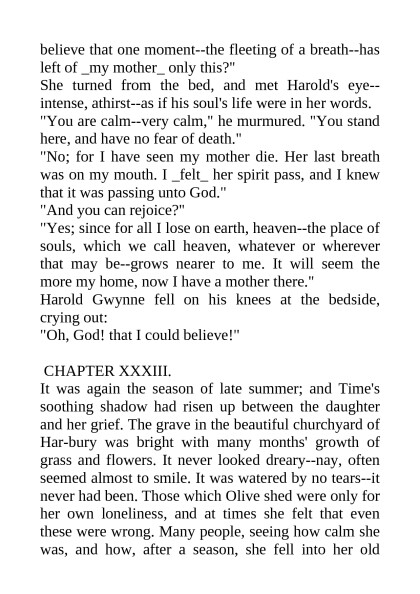 believe that one moment--the fleeting of a breath--has left of _my mother_ only this?"
She turned from the bed, and met Harold's eye--intense, athirst--as if his soul's life were in her words.
"You are calm--very calm," he murmured. "You stand here, and have no fear of death."
"No; for I have seen my mother die. Her last breath was on my mouth. I _felt_ her spirit pass, and I knew that it was passing unto God."
"And you can rejoice?"
"Yes; since for all I lose on earth, heaven--the place of souls, which we call heaven, whatever or wherever that may be--grows nearer to me. It will seem the more my home, now I have a mother there."
Harold Gwynne fell on his knees at the bedside, crying out:
"Oh, God! that I could believe!"

CHAPTER XXXIII.
It was again the season of late summer; and Time's soothing shadow had risen up between the daughter and her grief. The grave in the beautiful churchyard of Har-bury was bright with many months' growth of grass and flowers. It never looked dreary--nay, often seemed almost to smile. It was watered by no tears--it never had been. Those which Olive shed were only for her own loneliness, and at times she felt that even these were wrong. Many people, seeing how calm she was, and how, after a season, she fell into her old